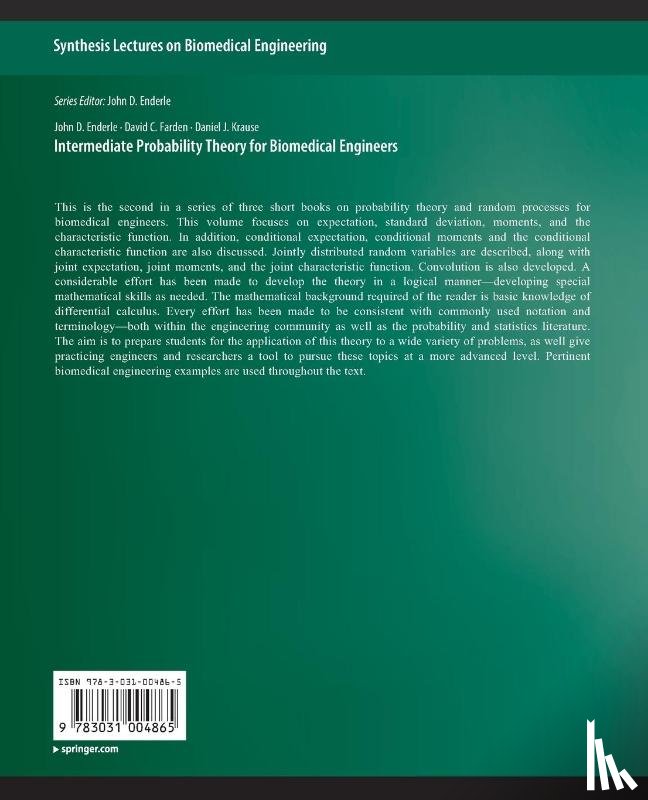 Synthesis Lectures on Biomedical Engineering

Series Editor: John D. Enderle

John D. Enderle · David C. Farden · Daniel J. Krause
Intermediate Probability Theory for Biomedical Engineers

This is the second in a series of three short books on probability theory and random processes for biomedical engineers. This volume focuses on expectation, standard deviation, moments, and the characteristic function. In addition, conditional expectation, conditional moments and the conditional characteristic function are also discussed. Jointly distributed random variables are described, along with joint expectation, joint moments, and the joint characteristic function. Convolution is also developed. A considerable effort has been made to develop the theory in a logical manner—developing special mathematical skills as needed. The mathematical background required of the reader is basic knowledge of differential calculus. Every effort has been made to be consistent with commonly used notation and terminology—both within the engineering community as well as the probability and statistics literature. The aim is to prepare students for the application of this theory to a wide variety of problems, as well give practicing engineers and researchers a tool to pursue these topics at a more advanced level. Pertinent biomedical engineering examples are used throughout the text.

ISBN 978-3-031-00486-5

9 783031 004865

springer.com